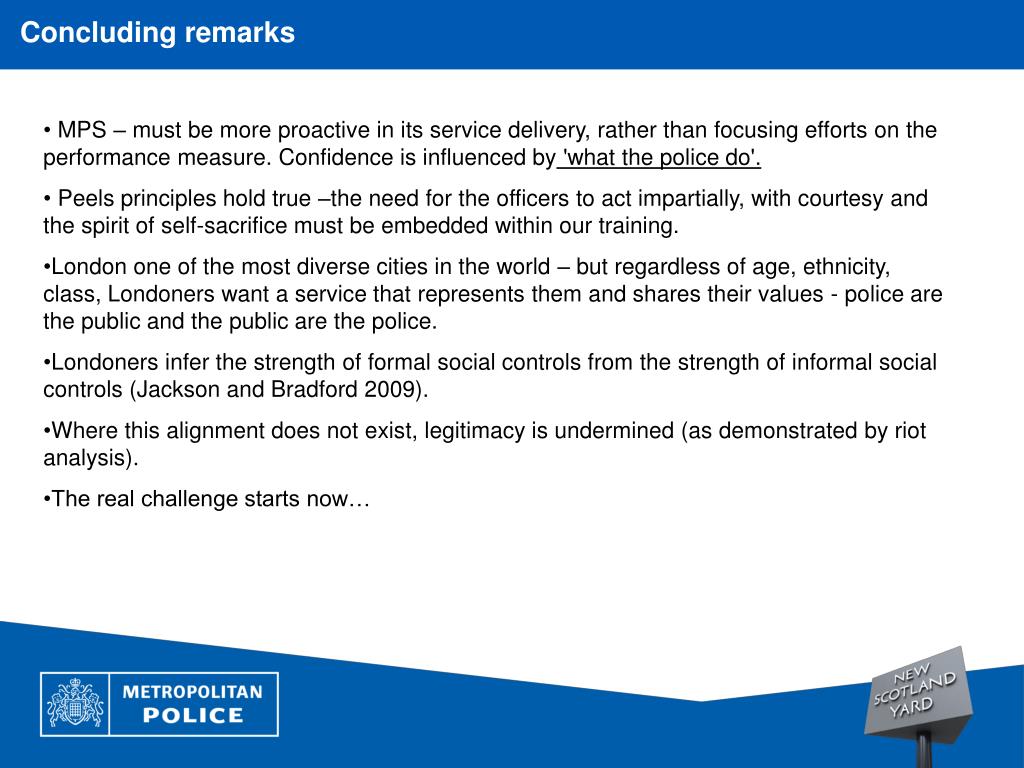 Concluding remarks

• MPS – must be more proactive in its service delivery, rather than focusing efforts on the performance measure. Confidence is influenced by 'what the police do'.

• Peels principles hold true –the need for the officers to act impartially, with courtesy and the spirit of self-sacrifice must be embedded within our training.

•London one of the most diverse cities in the world – but regardless of age, ethnicity, class, Londoners want a service that represents them and shares their values - police are the public and the public are the police.

•Londoners infer the strength of formal social controls from the strength of informal social controls (Jackson and Bradford 2009).

•Where this alignment does not exist, legitimacy is undermined (as demonstrated by riot analysis).

•The real challenge starts now…

METROPOLITAN POLICE

NEW SCOTLAND YARD